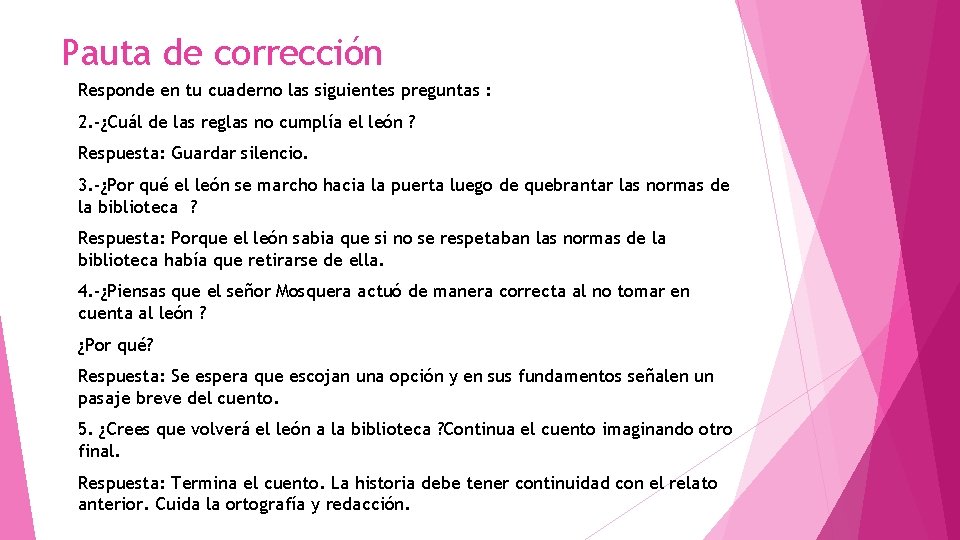 Pauta de corrección

Responde en tu cuaderno las siguientes preguntas :

2.-¿Cuál de las reglas no cumplía el león ?

Respuesta: Guardar silencio.

3.-¿Por qué el león se marcho hacia la puerta luego de quebrantar las normas de la biblioteca ?

Respuesta: Porque el león sabia que si no se respetaban las normas de la biblioteca había que retirarse de ella.

4.-¿Piensas que el señor Mosquera actuó de manera correcta al no tomar en cuenta al león ?

¿Por qué?

Respuesta: Se espera que escojan una opción y en sus fundamentos señalen un pasaje breve del cuento.

5. ¿Crees que volverá el león a la biblioteca ?Continua el cuento imaginando otro final.

Respuesta: Termina el cuento. La historia debe tener continuidad con el relato anterior. Cuida la ortografía y redacción.